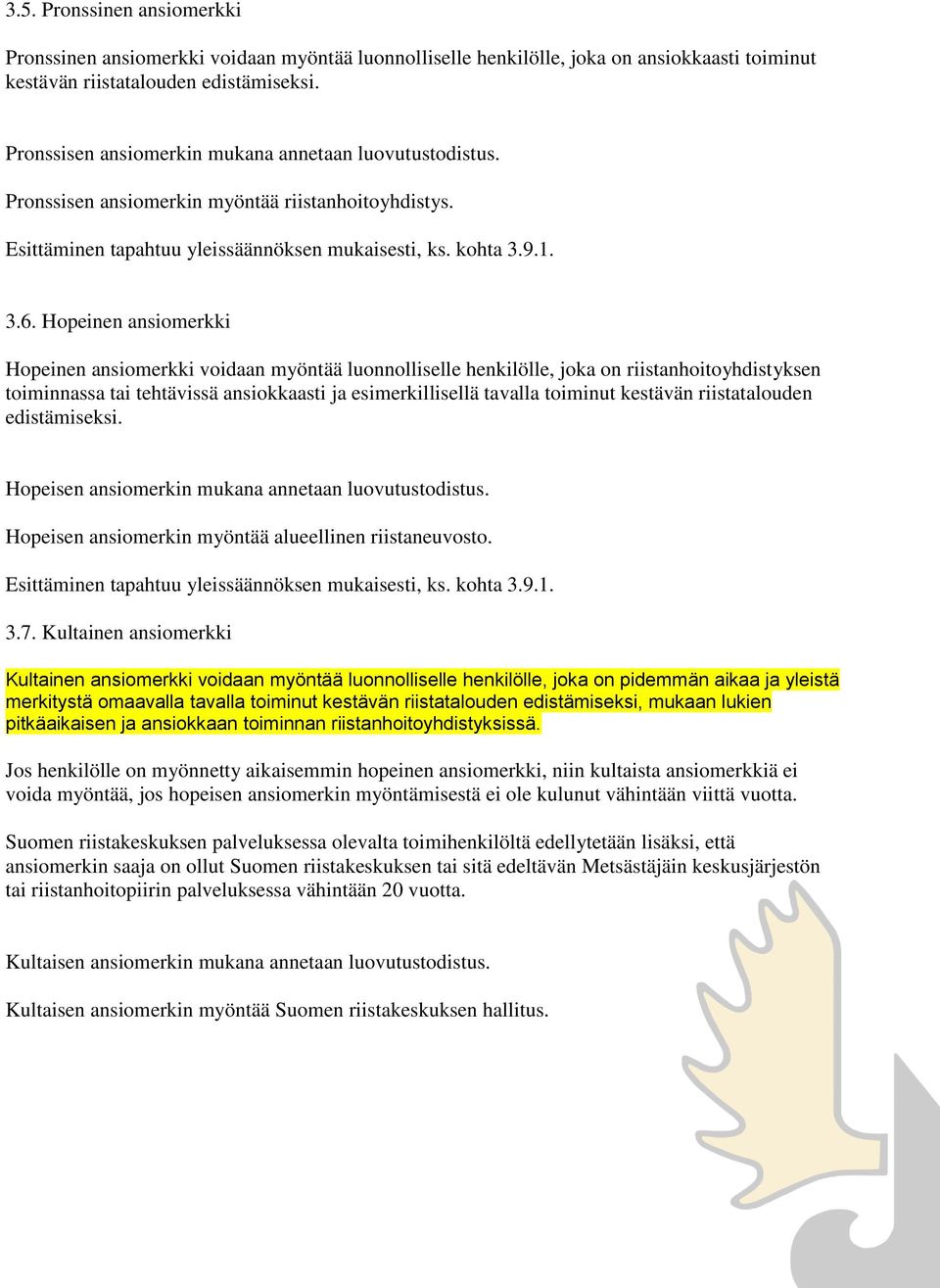 3.5. Pronssinen ansiomerkki

Pronssinen ansiomerkki voidaan myöntää luonnolliselle henkilölle, joka on ansiokkaasti toiminut kestävän riistatalouden edistämiseksi.

Pronssisen ansiomerkin mukana annetaan luovutustodistus.

Pronssisen ansiomerkin myöntää riistanhoitoyhdistys.

Esittäminen tapahtuu yleissäännöksen mukaisesti, ks. kohta 3.9.1.

3.6. Hopeinen ansiomerkki

Hopeinen ansiomerkki voidaan myöntää luonnolliselle henkilölle, joka on riistanhoitoyhdistyksen toiminnassa tai tehtävissä ansiokkaasti ja esimerkillisellä tavalla toiminut kestävän riistatalouden edistämiseksi.

Hopeisen ansiomerkin mukana annetaan luovutustodistus.

Hopeisen ansiomerkin myöntää alueellinen riistaneuvosto.

Esittäminen tapahtuu yleissäännöksen mukaisesti, ks. kohta 3.9.1.

3.7. Kultainen ansiomerkki

Kultainen ansiomerkki voidaan myöntää luonnolliselle henkilölle, joka on pidemmän aikaa ja yleistä merkitystä omaavalla tavalla toiminut kestävän riistatalouden edistämiseksi, mukaan lukien pitkäaikaisen ja ansiokkaan toiminnan riistanhoitoyhdistyksissä.

Jos henkilölle on myönnetty aikaisemmin hopeinen ansiomerkki, niin kultaista ansiomerkkiä ei voida myöntää, jos hopeisen ansiomerkin myöntämisestä ei ole kulunut vähintään viittä vuotta.

Suomen riistakeskuksen palveluksessa olevalta toimihenkilöltä edellytetään lisäksi, että ansiomerkin saaja on ollut Suomen riistakeskuksen tai sitä edeltävän Metsästäjäin keskusjärjestön tai riistanhoitopiirin palveluksessa vähintään 20 vuotta.

Kultaisen ansiomerkin mukana annetaan luovutustodistus.

Kultaisen ansiomerkin myöntää Suomen riistakeskuksen hallitus.